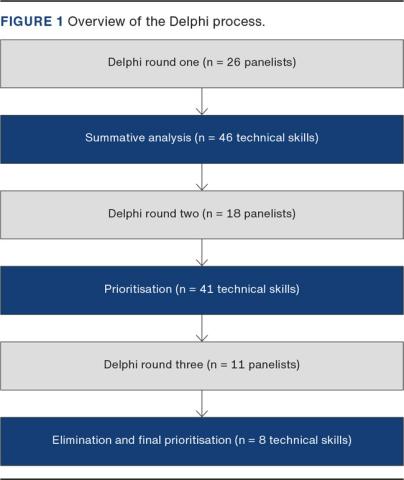 FIGURE 1 Overview of the Delphi process.

Delphi round one (n = 26 panelists)

Summative analysis (n = 46 technical skills)

Delphi round two (n = 18 panelists)

Prioritisation (n = 41 technical skills)

Delphi round three (n = 11 panelists)

Elimination and final prioritisation (n = 8 technical skills)